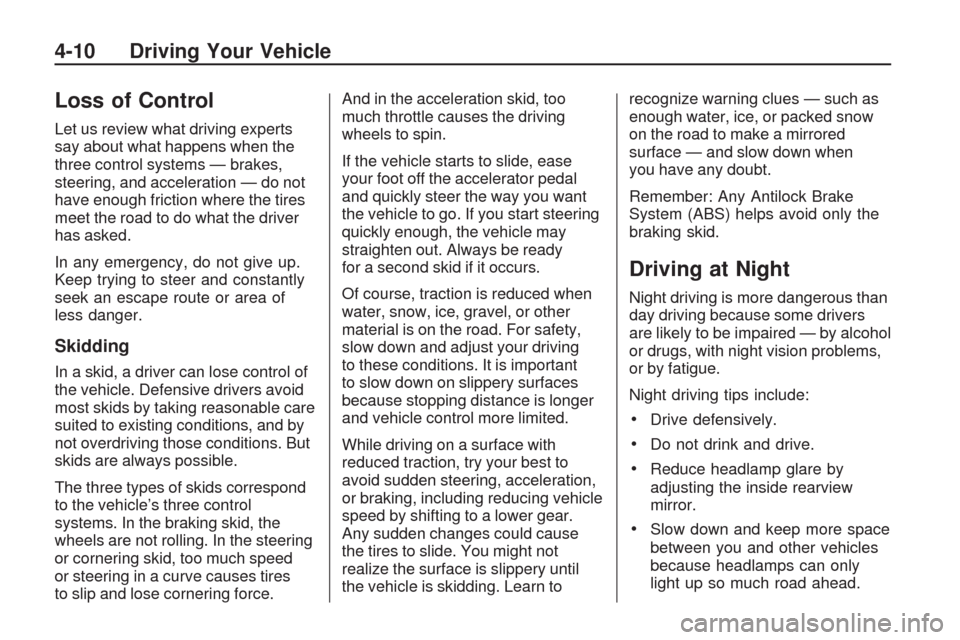 4-10 Driving Your Vehicle

Loss of Control

Let us review what driving experts say about what happens when the three control systems — brakes, steering, and acceleration — do not have enough friction where the tires meet the road to do what the driver has asked.

In any emergency, do not give up. Keep trying to steer and constantly seek an escape route or area of less danger.

Skidding

In a skid, a driver can lose control of the vehicle. Defensive drivers avoid most skids by taking reasonable care suited to existing conditions, and by not overdriving those conditions. But skids are always possible.

The three types of skids correspond to the vehicle's three control systems. In the braking skid, the wheels are not rolling. In the steering or cornering skid, too much speed or steering in a curve causes tires to slip and lose cornering force.

And in the acceleration skid, too much throttle causes the driving wheels to spin.

If the vehicle starts to slide, ease your foot off the accelerator pedal and quickly steer the way you want the vehicle to go. If you start steering quickly enough, the vehicle may straighten out. Always be ready for a second skid if it occurs.

Of course, traction is reduced when water, snow, ice, gravel, or other material is on the road. For safety, slow down and adjust your driving to these conditions. It is important to slow down on slippery surfaces because stopping distance is longer and vehicle control more limited.

While driving on a surface with reduced traction, try your best to avoid sudden steering, acceleration, or braking, including reducing vehicle speed by shifting to a lower gear. Any sudden changes could cause the tires to slide. You might not realize the surface is slippery until the vehicle is skidding. Learn to recognize warning clues — such as enough water, ice, or packed snow on the road to make a mirrored surface — and slow down when you have any doubt.

Remember: Any Antilock Brake System (ABS) helps avoid only the braking skid.

Driving at Night

Night driving is more dangerous than day driving because some drivers are likely to be impaired — by alcohol or drugs, with night vision problems, or by fatigue.

Night driving tips include:

• Drive defensively.

• Do not drink and drive.

• Reduce headlamp glare by adjusting the inside rearview mirror.

• Slow down and keep more space between you and other vehicles because headlamps can only light up so much road ahead.

carmanualsonline.info